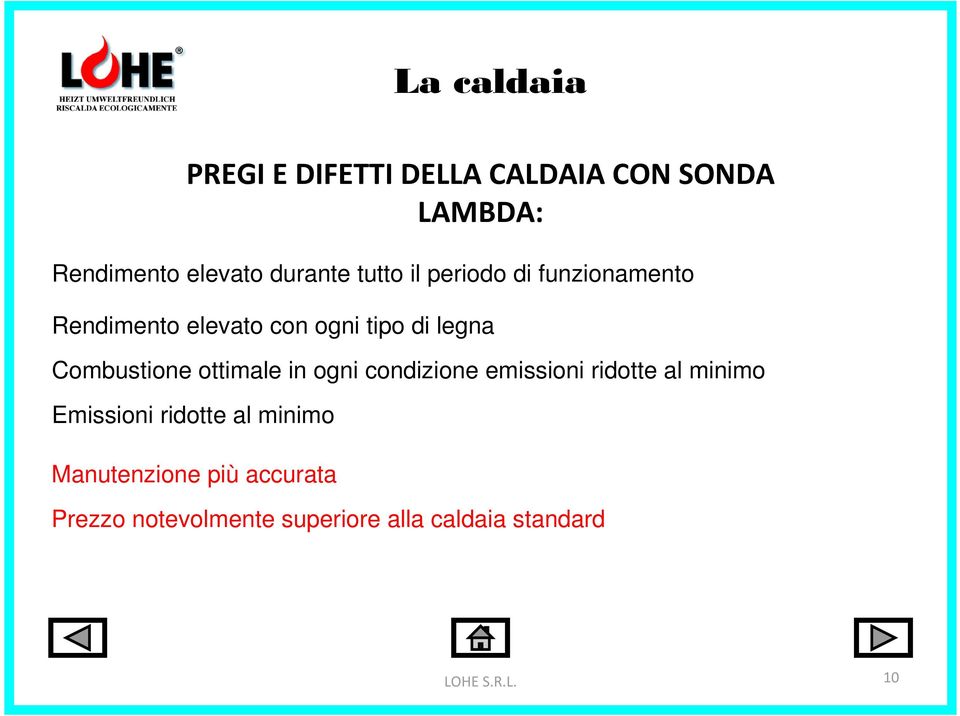 LOHE®
HEIZT UMWELTFREUNDLICH
RISCALDA ECOLOGICAMENTE

La caldaia

PREGI E DIFETTI DELLA CALDAIA CON SONDA LAMBDA:

Rendimento elevato durante tutto il periodo di funzionamento

Rendimento elevato con ogni tipo di legna

Combustione ottimale in ogni condizione emissioni ridotte al minimo

Emissioni ridotte al minimo

Manutenzione più accurata

Prezzo notevolmente superiore alla caldaia standard

LOHE S.R.L.

10